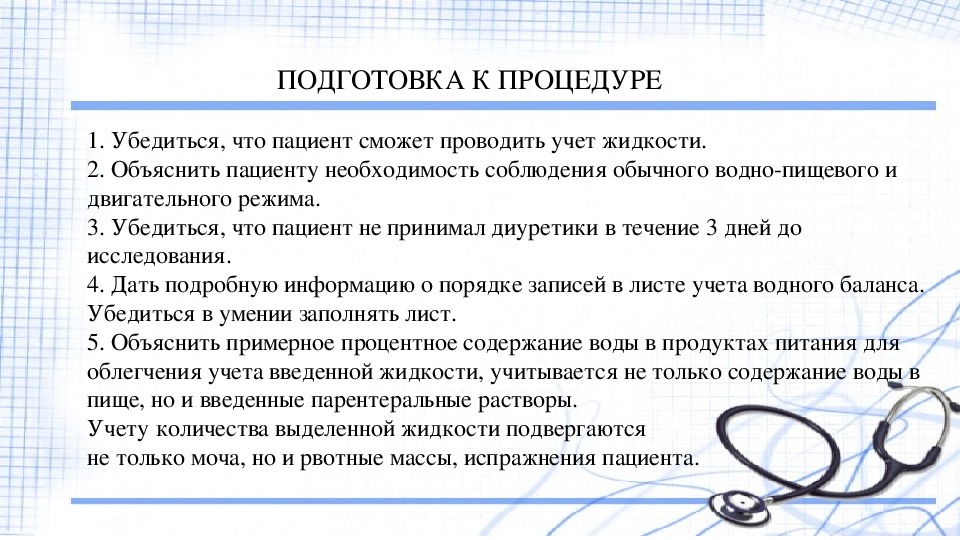 ПОДГОТОВКА К ПРОЦЕДУРЕ

1. Убедиться, что пациент сможет проводить учет жидкости.
2. Объяснить пациенту необходимость соблюдения обычного водно-пищевого и двигательного режима.
3. Убедиться, что пациент не принимал диуретики в течение 3 дней до исследования.
4. Дать подробную информацию о порядке записей в листе учета водного баланса. Убедиться в умении заполнять лист.
5. Объяснить примерное процентное содержание воды в продуктах питания для облегчения учета введенной жидкости, учитывается не только содержание воды в пище, но и введенные парентеральные растворы.
Учету количества выделенной жидкости подвергаются не только моча, но и рвотные массы, испражнения пациента.